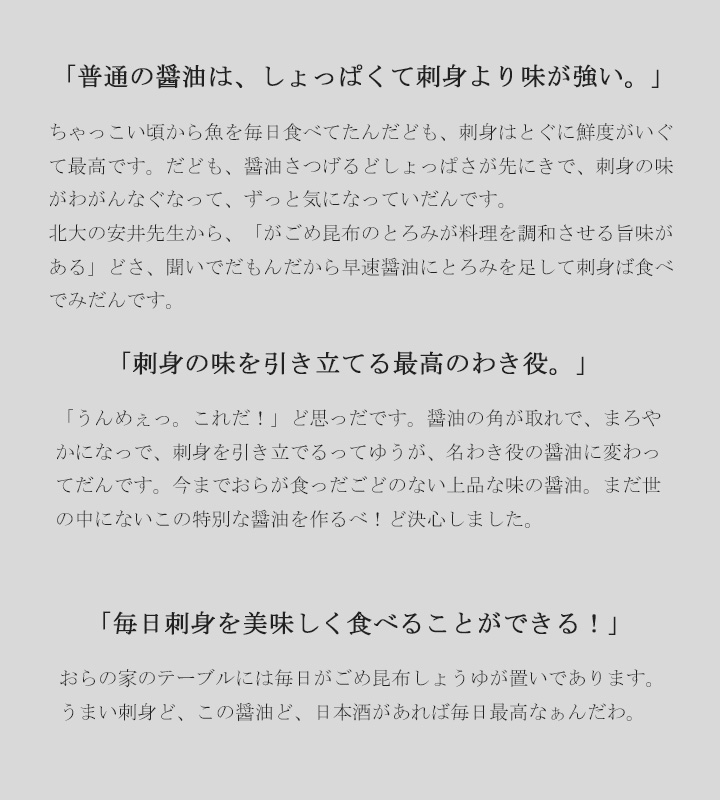 「普通の醤油は、しょっぱくて刺身より味が強い。」

ちゃっこい頃から魚を毎日食べてたんだども、刺身はとぐに鮮度がいぐて最高です。だども、醤油さつげるどしょっぱさが先にきで、刺身の味がわがんなぐなって、ずっと気になっていだんです。
北大の安井先生から、「がごめ昆布のとろみが料理を調和させる旨味がある」どさ、聞いでだもんだから早速醤油にとろみを足して刺身ば食べでみだんです。

「刺身の味を引き立てる最高のわき役。」

「うんめぇっ。これだ！」ど思っだです。醤油の角が取れで、まろやかになっで、刺身を引き立でるってゆうが、名わき役の醤油に変わってだんです。今までおらが食っだごどのない上品な味の醤油。まだ世の中にないこの特別な醤油を作るべ！ど決心しました。

「毎日刺身を美味しく食べることができる！」

おらの家のテーブルには毎日がごめ昆布しょうゆが置いであります。
うまい刺身ど、この醤油ど、日本酒があれば毎日最高なぁんだわ。